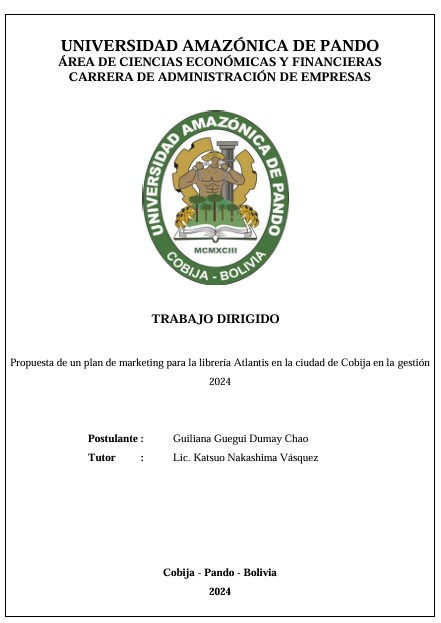 UNIVERSIDAD AMAZÓNICA DE PANDO
ÁREA DE CIENCIAS ECONÓMICAS Y FINANCIERAS
CARRERA DE ADMINISTRACIÓN DE EMPRESAS

UNIVERSIDAD AMAZÓNICA DE PANDO
MCMXCIII
COBIJA - BOLIVIA

TRABAJO DIRIGIDO

Propuesta de un plan de marketing para la librería Atlantis en la ciudad de Cobija en la gestión 2024

Postulante : Guiliana Guegui Dumay Chao
Tutor : Lic. Katsuo Nakashima Vásquez

Cobija - Pando - Bolivia
2024